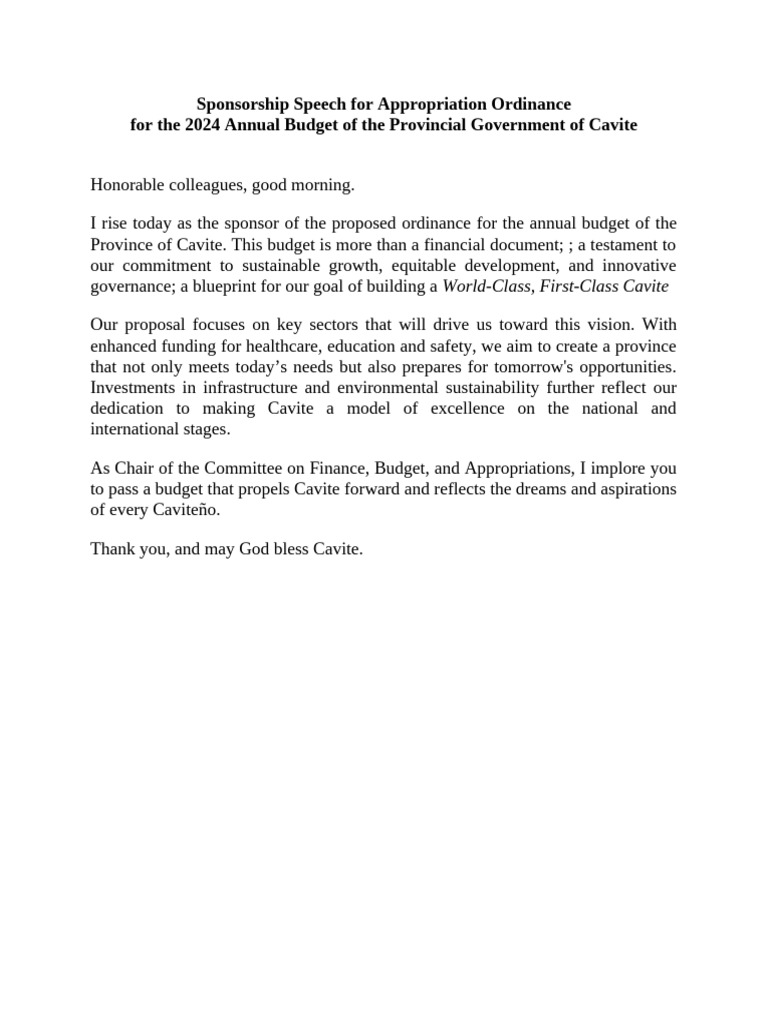 Sponsorship Speech for Appropriation Ordinance
for the 2024 Annual Budget of the Provincial Government of Cavite

Honorable colleagues, good morning.

I rise today as the sponsor of the proposed ordinance for the annual budget of the Province of Cavite. This budget is more than a financial document; ; a testament to our commitment to sustainable growth, equitable development, and innovative governance; a blueprint for our goal of building a World-Class, First-Class Cavite

Our proposal focuses on key sectors that will drive us toward this vision. With enhanced funding for healthcare, education and safety, we aim to create a province that not only meets today's needs but also prepares for tomorrow's opportunities. Investments in infrastructure and environmental sustainability further reflect our dedication to making Cavite a model of excellence on the national and international stages.

As Chair of the Committee on Finance, Budget, and Appropriations, I implore you to pass a budget that propels Cavite forward and reflects the dreams and aspirations of every Caviteño.

Thank you, and may God bless Cavite.